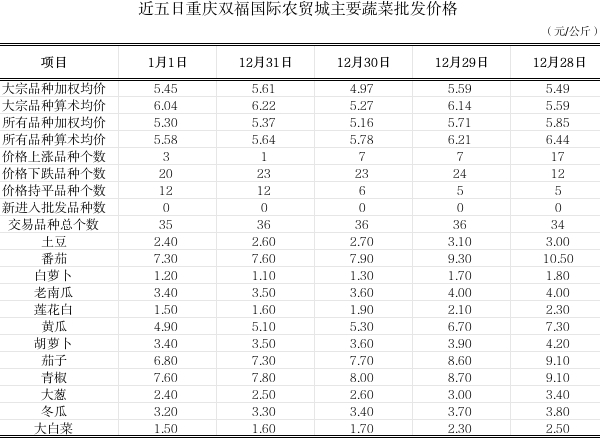 近五日重庆双福国际农贸城主要蔬菜批发价格

（元/公斤）

| 项目 | 1月1日 | 12月31日 | 12月30日 | 12月29日 | 12月28日 |
|---|---|---|---|---|---|
| 大宗品种加权均价 | 5.45 | 5.61 | 4.97 | 5.59 | 5.49 |
| 大宗品种算术均价 | 6.04 | 6.22 | 5.27 | 6.14 | 5.59 |
| 所有品种加权均价 | 5.30 | 5.37 | 5.16 | 5.71 | 5.85 |
| 所有品种算术均价 | 5.58 | 5.64 | 5.78 | 6.21 | 6.44 |
| 价格上涨品种个数 | 3 | 1 | 7 | 7 | 17 |
| 价格下跌品种个数 | 20 | 23 | 23 | 24 | 12 |
| 价格持平品种个数 | 12 | 12 | 6 | 5 | 5 |
| 新进入批发品种数 | 0 | 0 | 0 | 0 | 0 |
| 交易品种总个数 | 35 | 36 | 36 | 36 | 34 |
| 土豆 | 2.40 | 2.60 | 2.70 | 3.10 | 3.00 |
| 番茄 | 7.30 | 7.60 | 7.90 | 9.30 | 10.50 |
| 白萝卜 | 1.20 | 1.10 | 1.30 | 1.70 | 1.80 |
| 老南瓜 | 3.40 | 3.50 | 3.60 | 4.00 | 4.00 |
| 莲花白 | 1.50 | 1.60 | 1.90 | 2.10 | 2.30 |
| 黄瓜 | 4.90 | 5.10 | 5.30 | 6.70 | 7.30 |
| 胡萝卜 | 3.40 | 3.50 | 3.60 | 3.90 | 4.20 |
| 茄子 | 6.80 | 7.30 | 7.70 | 8.60 | 9.10 |
| 青椒 | 7.60 | 7.80 | 8.00 | 8.70 | 9.10 |
| 大葱 | 2.40 | 2.50 | 2.60 | 3.00 | 3.40 |
| 冬瓜 | 3.20 | 3.30 | 3.40 | 3.70 | 3.80 |
| 大白菜 | 1.50 | 1.60 | 1.70 | 2.30 | 2.50 |